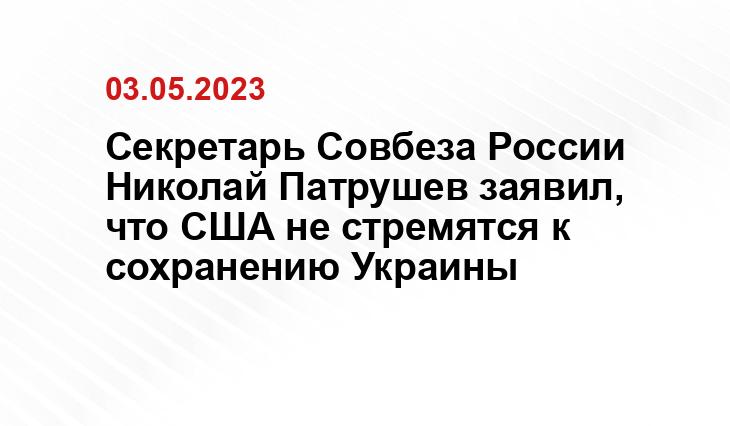 03.05.2023

Секретарь Совбеза России Николай Патрушев заявил, что США не стремятся к сохранению Украины